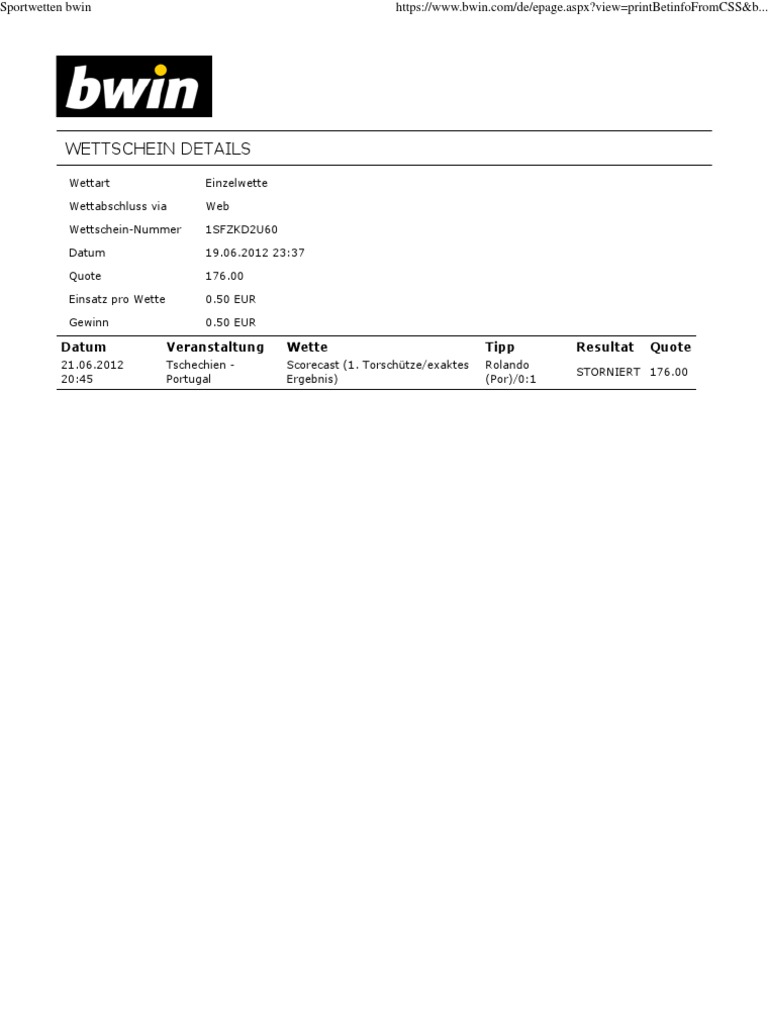 Sportwetten bwin

https://www.bwin.com/de/epage.aspx?view=printBetinfoFromCSS&b...

bwin

WETTSCHEIN DETAILS

| | |
|---|---|
| Wettart | Einzelwette |
| Wettabschluss via | Web |
| Wettschein-Nummer | 1SFZKD2U60 |
| Datum | 19.06.2012 23:37 |
| Quote | 176.00 |
| Einsatz pro Wette | 0.50 EUR |
| Gewinn | 0.50 EUR |

| Datum | Veranstaltung | Wette | Tipp | Resultat | Quote |
|---|---|---|---|---|---|
| 21.06.2012 20:45 | Tschechien - Portugal | Scorecast (1. Torschütze/exaktes Ergebnis) | Rolando (Por)/0:1 | STORNIERT | 176.00 |